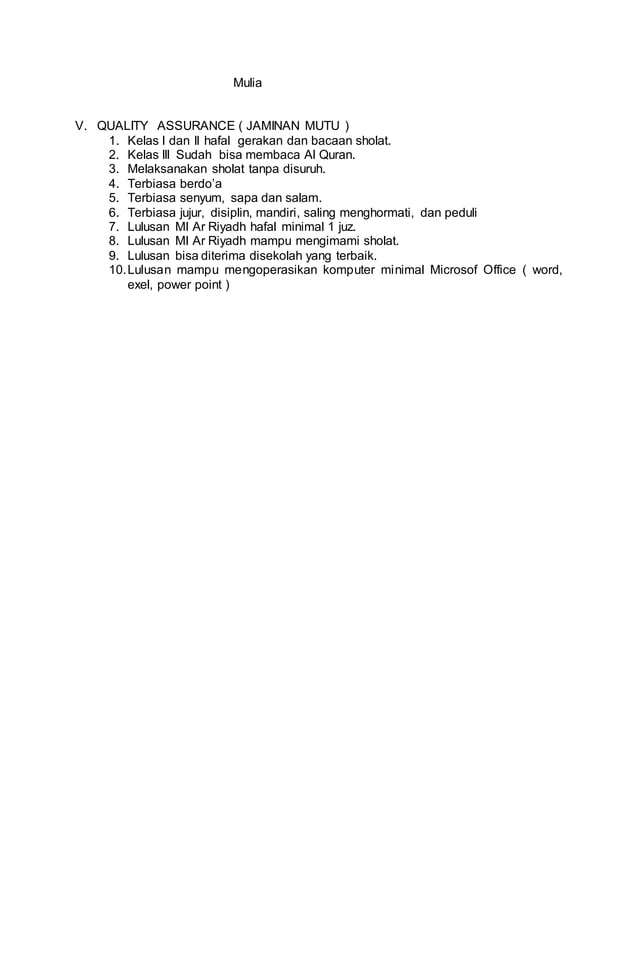 Mulia

V. QUALITY ASSURANCE ( JAMINAN MUTU )
1. Kelas I dan II hafal gerakan dan bacaan sholat.
2. Kelas III Sudah bisa membaca Al Quran.
3. Melaksanakan sholat tanpa disuruh.
4. Terbiasa berdo'a
5. Terbiasa senyum, sapa dan salam.
6. Terbiasa jujur, disiplin, mandiri, saling menghormati, dan peduli
7. Lulusan MI Ar Riyadh hafal minimal 1 juz.
8. Lulusan MI Ar Riyadh mampu mengimami sholat.
9. Lulusan bisa diterima disekolah yang terbaik.
10. Lulusan mampu mengoperasikan komputer minimal Microsof Office ( word, exel, power point )